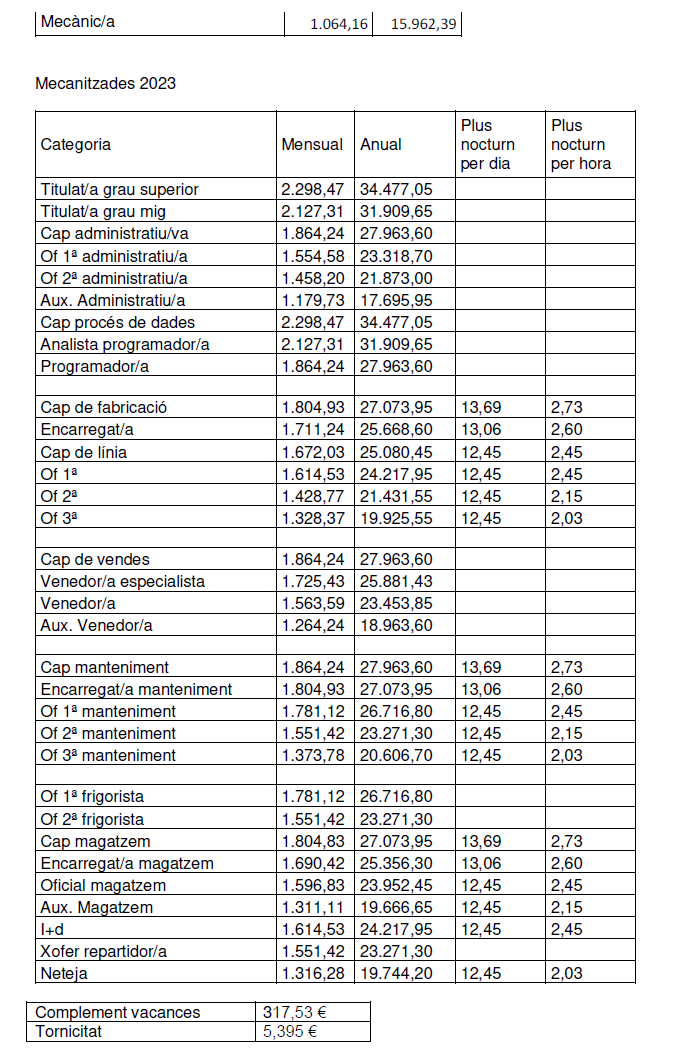 | Mecànic/a | 1.064,16 | 15.962,39 |
|---|---|---|

Mecanitzades 2023

| Categoria | Mensual | Anual | Plus nocturn per dia | Plus nocturn per hora |
|---|---|---|---|---|
| Titulat/a grau superior | 2.298,47 | 34.477,05 | | |
| Titulat/a grau mig | 2.127,31 | 31.909,65 | | |
| Cap administratiu/va | 1.864,24 | 27.963,60 | | |
| Of 1ª administratiu/a | 1.554,58 | 23.318,70 | | |
| Of 2ª administratiu/a | 1.458,20 | 21.873,00 | | |
| Aux. Administratiu/a | 1.179,73 | 17.695,95 | | |
| Cap procés de dades | 2.298,47 | 34.477,05 | | |
| Analista programador/a | 2.127,31 | 31.909,65 | | |
| Programador/a | 1.864,24 | 27.963,60 | | |
| | | | | |
| Cap de fabricació | 1.804,93 | 27.073,95 | 13,69 | 2,73 |
| Encarregat/a | 1.711,24 | 25.668,60 | 13,06 | 2,60 |
| Cap de línia | 1.672,03 | 25.080,45 | 12,45 | 2,45 |
| Of 1ª | 1.614,53 | 24.217,95 | 12,45 | 2,45 |
| Of 2ª | 1.428,77 | 21.431,55 | 12,45 | 2,15 |
| Of 3ª | 1.328,37 | 19.925,55 | 12,45 | 2,03 |
| | | | | |
| Cap de vendes | 1.864,24 | 27.963,60 | | |
| Venedor/a especialista | 1.725,43 | 25.881,43 | | |
| Venedor/a | 1.563,59 | 23.453,85 | | |
| Aux. Venedor/a | 1.264,24 | 18.963,60 | | |
| | | | | |
| Cap manteniment | 1.864,24 | 27.963,60 | 13,69 | 2,73 |
| Encarregat/a manteniment | 1.804,93 | 27.073,95 | 13,06 | 2,60 |
| Of 1ª manteniment | 1.781,12 | 26.716,80 | 12,45 | 2,45 |
| Of 2ª manteniment | 1.551,42 | 23.271,30 | 12,45 | 2,15 |
| Of 3ª manteniment | 1.373,78 | 20.606,70 | 12,45 | 2,03 |
| | | | | |
| Of 1ª frigorista | 1.781,12 | 26.716,80 | | |
| Of 2ª frigorista | 1.551,42 | 23.271,30 | | |
| Cap magatzem | 1.804,83 | 27.073,95 | 13,69 | 2,73 |
| Encarregat/a magatzem | 1.690,42 | 25.356,30 | 13,06 | 2,60 |
| Oficial magatzem | 1.596,83 | 23.952,45 | 12,45 | 2,45 |
| Aux. Magatzem | 1.311,11 | 19.666,65 | 12,45 | 2,15 |
| I+d | 1.614,53 | 24.217,95 | 12,45 | 2,45 |
| Xofer repartidor/a | 1.551,42 | 23.271,30 | | |
| Neteja | 1.316,28 | 19.744,20 | 12,45 | 2,03 |

| Complement vacances | 317,53 € |
|---|---|
| Tornicitat | 5,395 € |